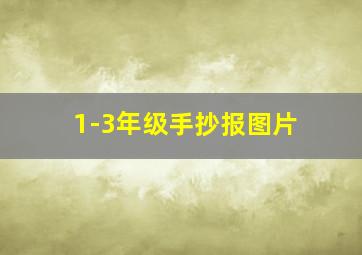 1-3年级手抄报图片